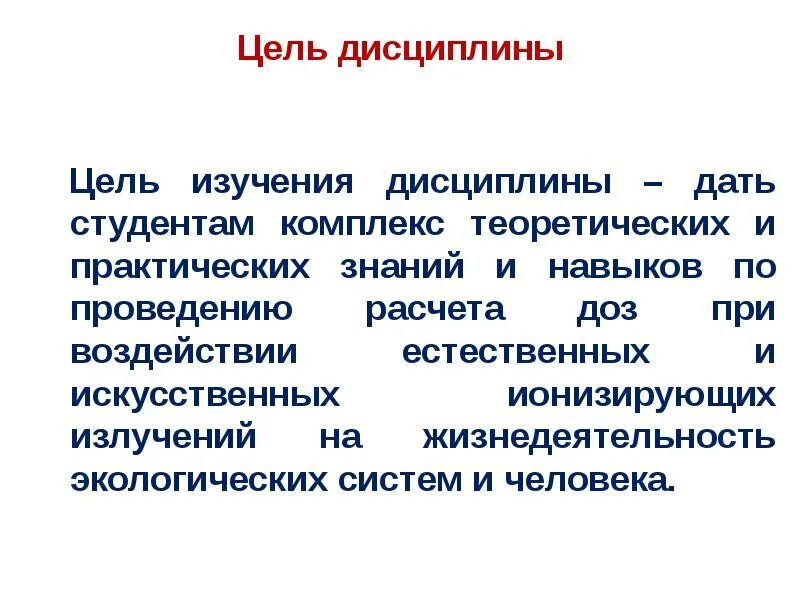 Цель дисциплины

Цель изучения дисциплины – дать студентам комплекс теоретических и практических знаний и навыков по проведению расчета доз при воздействии естественных и искусственных ионизирующих излучений на жизнедеятельность экологических систем и человека.